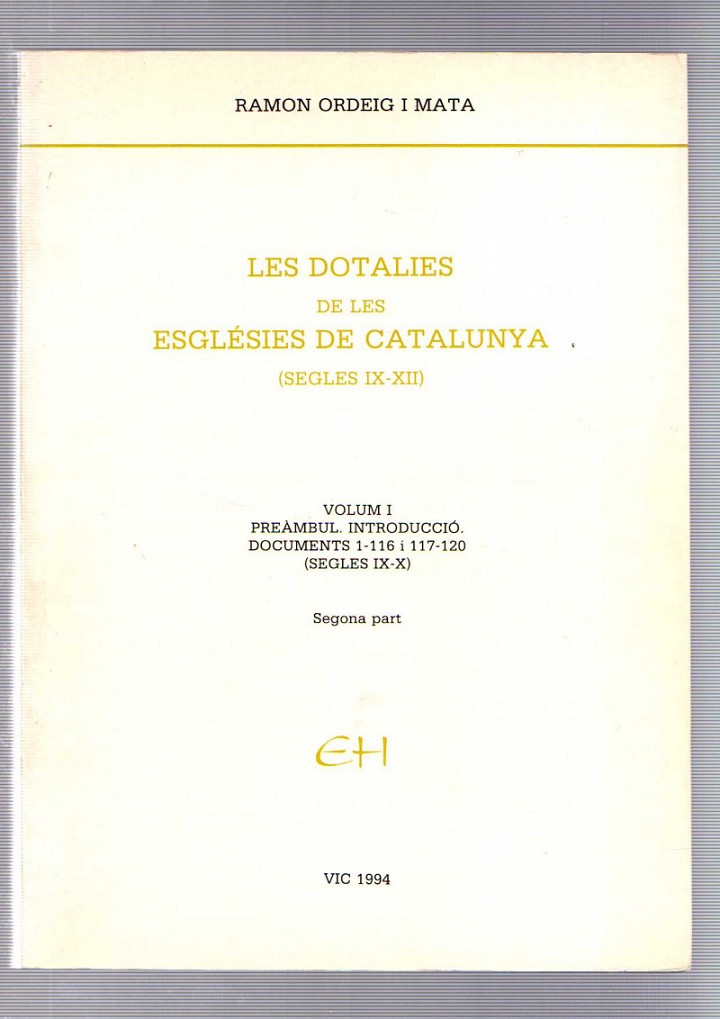 RAMON ORDEIG I MATA

LES DOTALIES
DE LES
ESGLÉSIES DE CATALUNYA
(SEGLES IX-XII)

VOLUM I
PREÀMBUL. INTRODUCCIÓ.
DOCUMENTS 1-116 i 117-120
(SEGLES IX-X)

Segona part

EH

VIC 1994